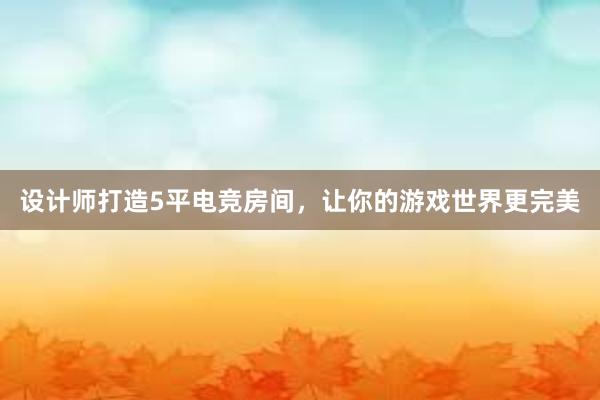 设计师打造5平电竞房间，让你的游戏世界更完美